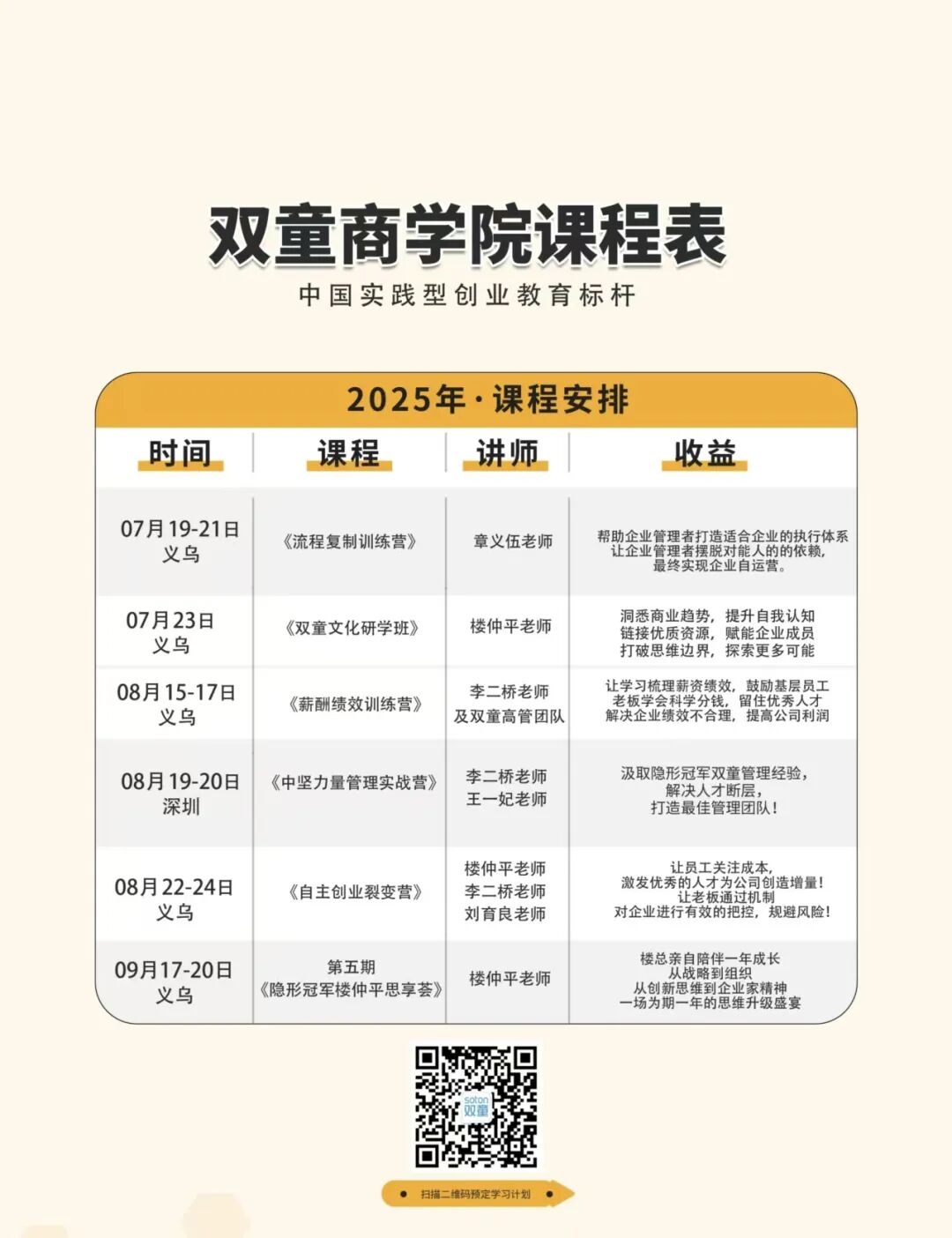 双童商学院课程表

中国实践型创业教育标杆

2025年·课程安排

| 时间 | 课程 | 讲师 | 收益 |
|---|---|---|---|
| 07月19-21日 义乌 | 《流程复制训练营》 | 章义伍老师 | 帮助企业管理者打造适合企业的执行体系 让企业管理者摆脱对能人的的依赖, 最终实现企业自运营。 |
| 07月23日 义乌 | 《双童文化研学班》 | 楼仲平老师 | 洞悉商业趋势，提升自我认知 链接优质资源，赋能企业成员 打破思维边界，探索更多可能 |
| 08月15-17日 义乌 | 《薪酬绩效训练营》 | 李二桥老师 及双童高管团队 | 让学习梳理薪资绩效，鼓励基层员工 老板学会科学分钱，留住优秀人才 解决企业绩效不合理，提高公司利润 |
| 08月19-20日 深圳 | 《中坚力量管理实战营》 | 李二桥老师 王一妃老师 | 汲取隐形冠军双童管理经验, 解决人才断层, 打造最佳管理团队! |
| 08月22-24日 义乌 | 《自主创业裂变营》 | 楼仲平老师 李二桥老师 刘育良老师 | 让员工关注成本, 激发优秀的人才为公司创造增量! 让老板通过机制 对企业进行有效的把控，规避风险! |
| 09月17-20日 义乌 | 第五期 《隐形冠军楼仲平思享荟》 | 楼仲平老师 | 楼总亲自陪伴一年成长 从战略到组织 从创新思维到企业家精神 一场为期一年的思维升级盛宴 |

soton 双童

扫描二维码预定学习计划